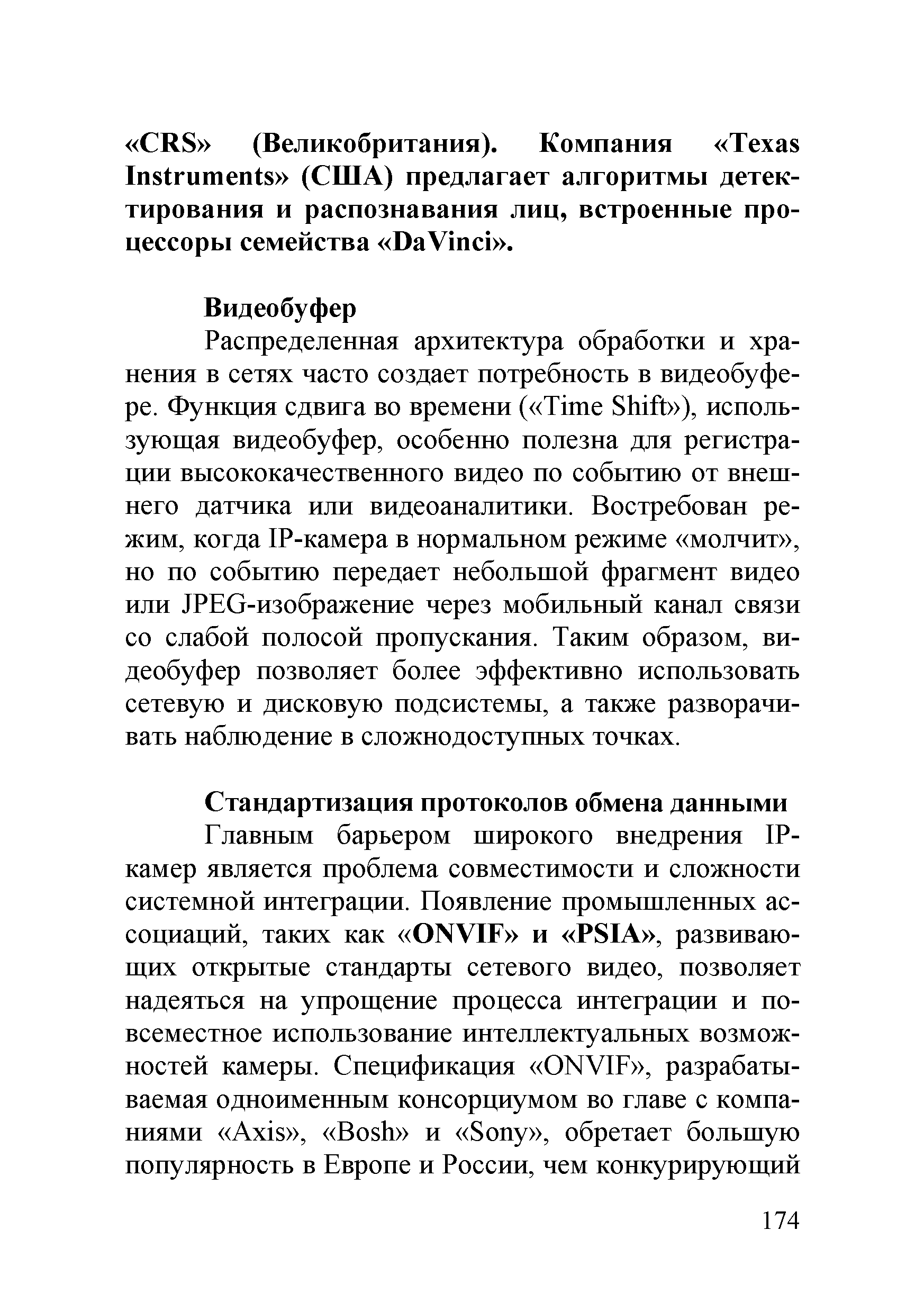 «CRS» (Великобритания). Компания «Texas Instruments» (США) предлагает алгоритмы детектирования и распознавания лиц, встроенные процессоры семейства «DaVinci».

Видеобуфер

Распределенная архитектура обработки и хранения в сетях часто создает потребность в видеобуфере. Функция сдвига во времени («Time Shift»), использующая видеобуфер, особенно полезна для регистрации высококачественного видео по событию от внешнего датчика или видеоаналитики. Востребован режим, когда IP-камера в нормальном режиме «молчит», но по событию передает небольшой фрагмент видео или JPEG-изображение через мобильный канал связи со слабой полосой пропускания. Таким образом, видеобуфер позволяет более эффективно использовать сетевую и дисковую подсистемы, а также разворачивать наблюдение в сложнодоступных точках.

Стандартизация протоколов обмена данными

Главным барьером широкого внедрения IP-камер является проблема совместимости и сложности системной интеграции. Появление промышленных ассоциаций, таких как «ONVIF» и «PSIA», развивающих открытые стандарты сетевого видео, позволяет надеяться на упрощение процесса интеграции и повсеместное использование интеллектуальных возможностей камеры. Спецификация «ONVIF», разрабатываемая одноименным консорциумом во главе с компаниями «Axis», «Bosh» и «Sony», обретает большую популярность в Европе и России, чем конкурирующий

174